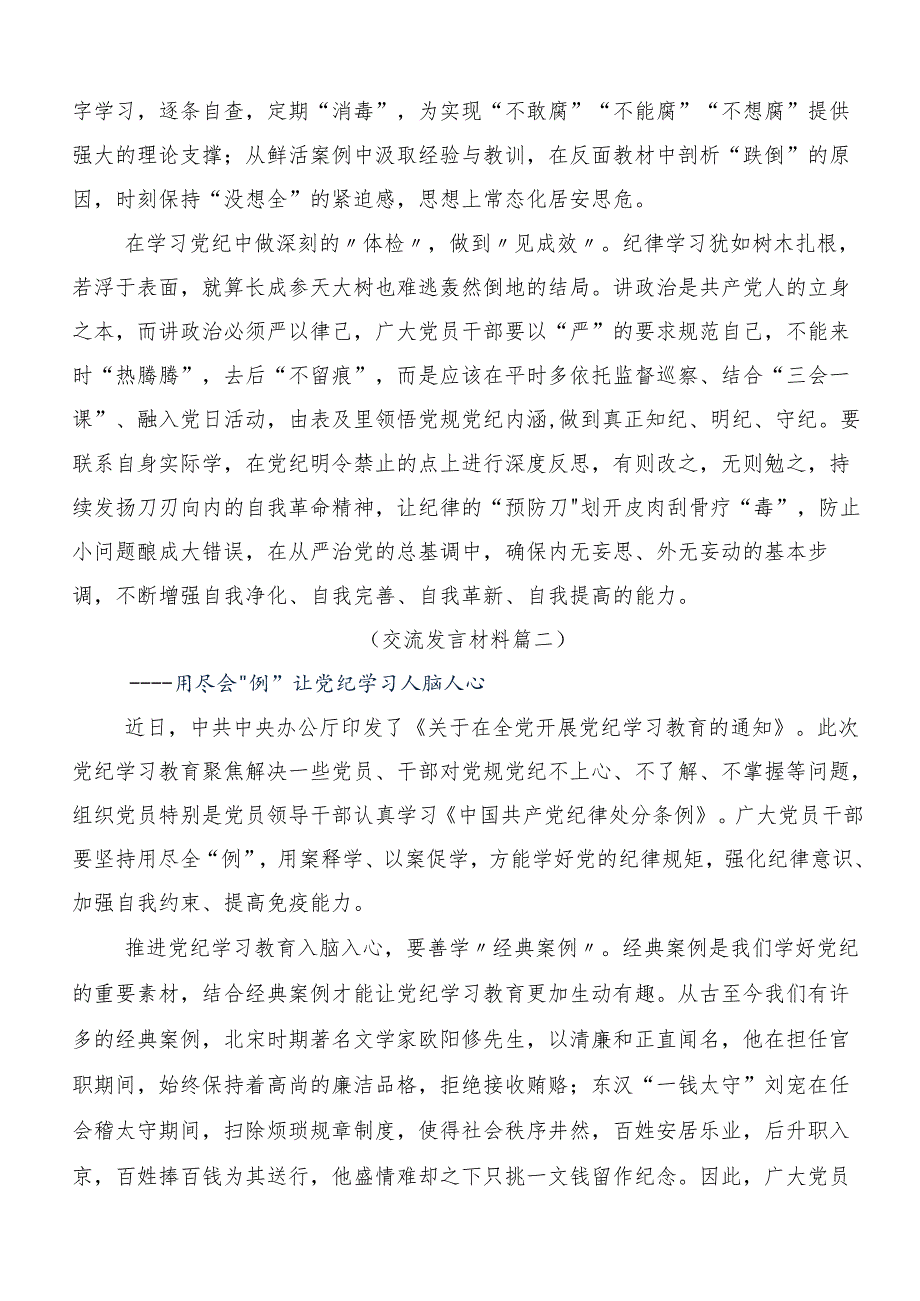 字学习，逐条自查，定期“消毒”，为实现“不敢腐”“不能腐”“不想腐”提供强大的理论支撑；从鲜活案例中汲取经验与教训，在反面教材中剖析“跌倒”的原因，时刻保持“没想全”的紧迫感，思想上常态化居安思危。

在学习党纪中做深刻的〃体检〃，做到〃见成效〃。纪律学习犹如树木扎根，若浮于表面，就算长成参天大树也难逃轰然倒地的结局。讲政治是共产党人的立身之本，而讲政治必须严以律己，广大党员干部要以“严”的要求规范自己，不能来时“热腾腾”，去后“不留痕”，而是应该在平时多依托监督巡察、结合“三会一课”、融入党日活动，由表及里领悟党规党纪内涵,做到真正知纪、明纪、守纪。要联系自身实际学，在党纪明令禁止的点上进行深度反思，有则改之，无则勉之，持续发扬刀刃向内的自我革命精神，让纪律的“预防刀"划开皮肉刮骨疗“毒”，防止小问题酿成大错误，在从严治党的总基调中，确保内无妄思、外无妄动的基本步调，不断增强自我净化、自我完善、自我革新、自我提高的能力。

（交流发言材料篇二）

----用尽会"例”让党纪学习人脑人心

近日，中共中央办公厅印发了《关于在全党开展党纪学习教育的通知》。此次党纪学习教育聚焦解决一些党员、干部对党规党纪不上心、不了解、不掌握等问题，组织党员特别是党员领导干部认真学习《中国共产党纪律处分条例》。广大党员干部要坚持用尽全“例”，用案释学、以案促学，方能学好党的纪律规矩，强化纪律意识、加强自我约束、提高免疫能力。

推进党纪学习教育入脑入心，要善学〃经典案例〃。经典案例是我们学好党纪的重要素材，结合经典案例才能让党纪学习教育更加生动有趣。从古至今我们有许多的经典案例，北宋时期著名文学家欧阳修先生，以清廉和正直闻名，他在担任官职期间，始终保持着高尚的廉洁品格，拒绝接收贿赂；东汉“一钱太守”刘宠在任会稽太守期间，扫除烦琐规章制度，使得社会秩序井然，百姓安居乐业，后升职入京，百姓捧百钱为其送行，他盛情难却之下只挑一文钱留作纪念。因此，广大党员